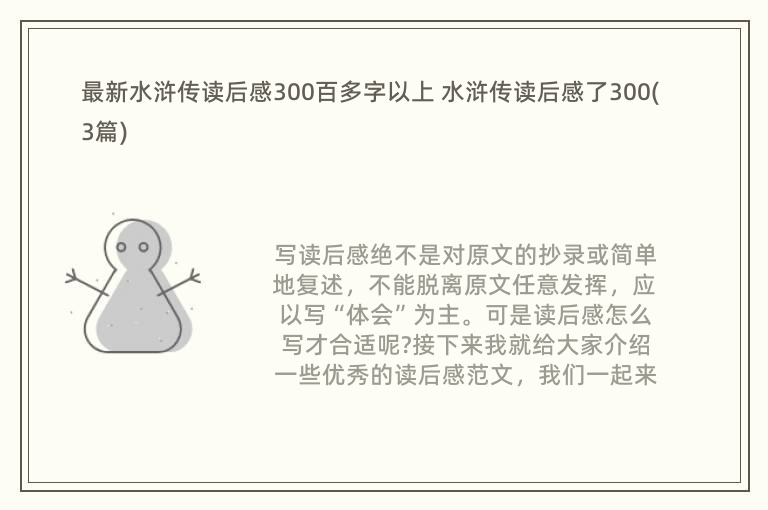 最新水浒传读后感300百多字以上 水浒传读后感了300(3篇)

写读后感绝不是对原文的抄录或简单地复述，不能脱离原文任意发挥，应以写“体会”为主。可是读后感怎么写才合适呢?接下来我就给大家介绍一些优秀的读后感范文，我们一起来